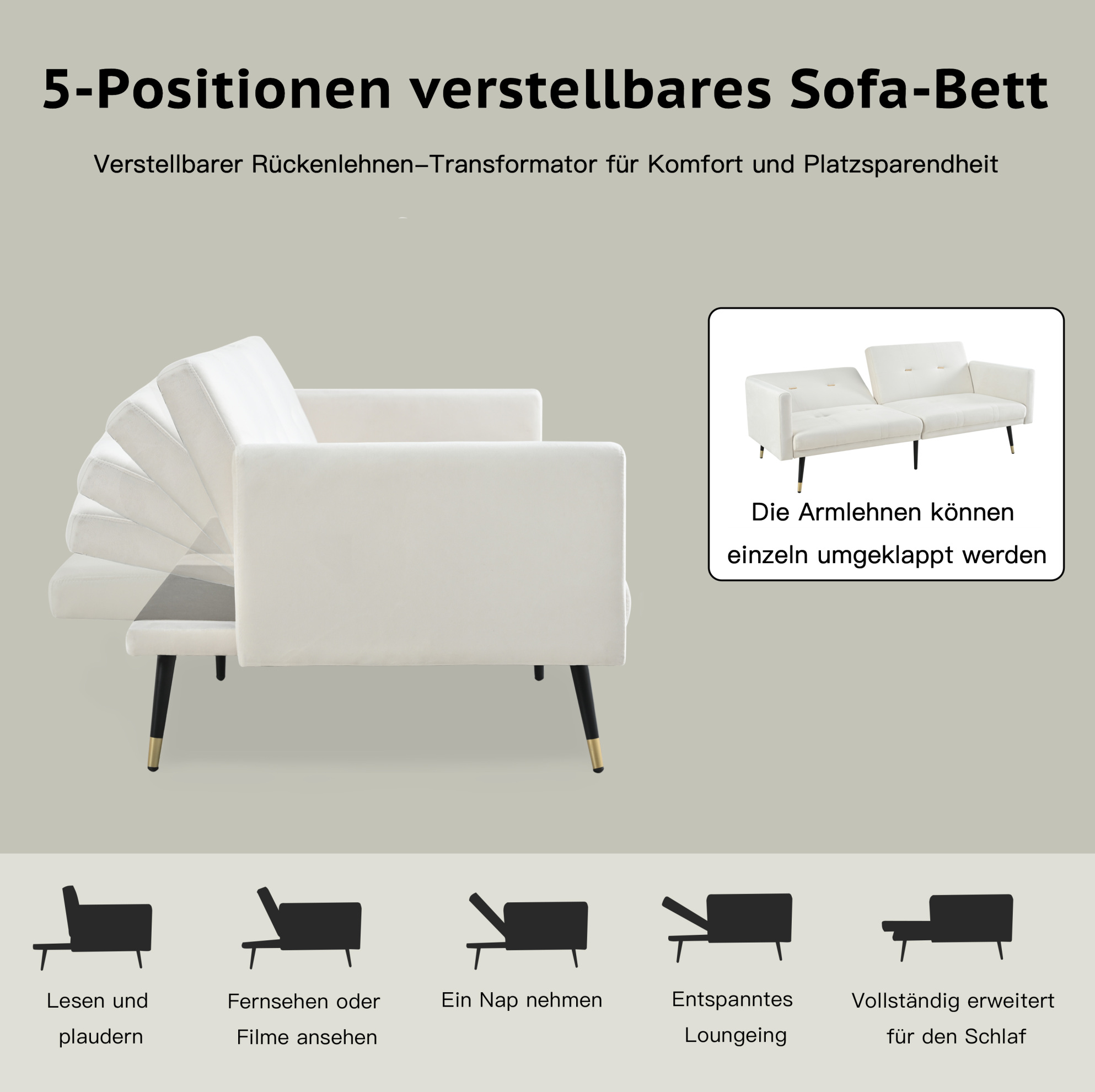 5-Positionen verstellbares Sofa-Bett

Verstellbarer Rückenlehnen–Transformator für Komfort und Platzsparendheit

Die Armlehnen können einzeln umgeklappt werden

Lesen und plaudern

Fernsehen oder Filme ansehen

Ein Nap nehmen

Entspanntes Loungeing

Vollständig erweitert für den Schlaf